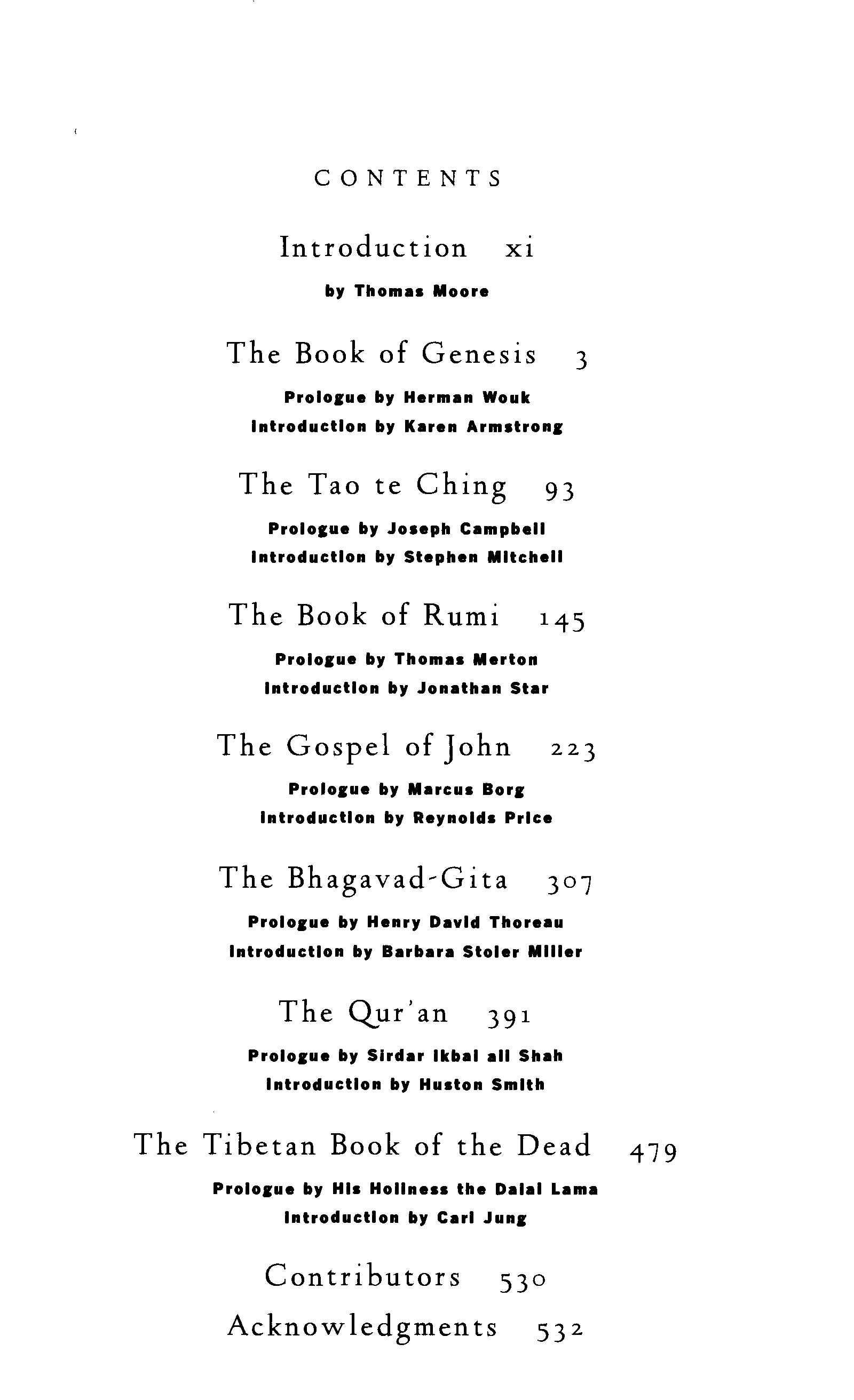 CONTENTS

Introduction xi

by Thomas Moore

The Book of Genesis 3

Prologue by Herman Wouk
Introduction by Karen Armstrong

The Tao te Ching 93

Prologue by Joseph Campbell
Introduction by Stephen Mitchell

The Book of Rumi 145

Prologue by Thomas Merton
Introduction by Jonathan Star

The Gospel of John 223

Prologue by Marcus Borg
Introduction by Reynolds Price

The Bhagavad-Gita 307

Prologue by Henry David Thoreau
Introduction by Barbara Stoler Miller

The Qur'an 391

Prologue by Sirdar Ikbal ali Shah
Introduction by Huston Smith

The Tibetan Book of the Dead 479

Prologue by His Holiness the Dalai Lama
Introduction by Carl Jung

Contributors 530

Acknowledgments 532